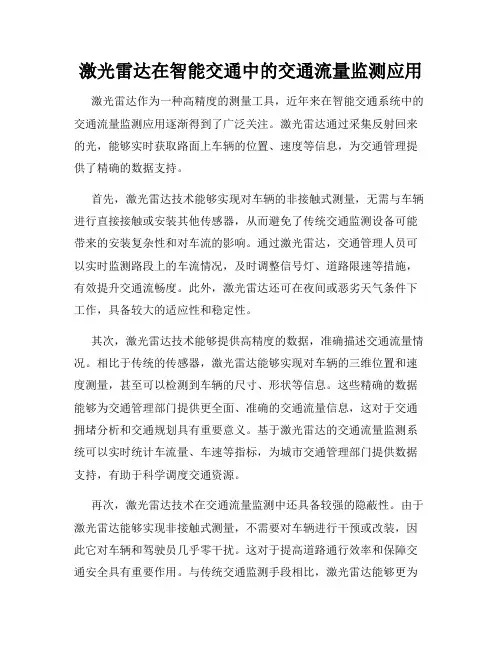 激光雷达在智能交通中的交通流量监测应用

激光雷达作为一种高精度的测量工具，近年来在智能交通系统中的交通流量监测应用逐渐得到了广泛关注。激光雷达通过采集反射回来的光，能够实时获取路面上车辆的位置、速度等信息，为交通管理提供了精确的数据支持。

首先，激光雷达技术能够实现对车辆的非接触式测量，无需与车辆进行直接接触或安装其他传感器，从而避免了传统交通监测设备可能带来的安装复杂性和对车流的影响。通过激光雷达，交通管理人员可以实时监测路段上的车流情况，及时调整信号灯、道路限速等措施，有效提升交通流畅度。此外，激光雷达还可在夜间或恶劣天气条件下工作，具备较大的适应性和稳定性。

其次，激光雷达技术能够提供高精度的数据，准确描述交通流量情况。相比于传统的传感器，激光雷达能够实现对车辆的三维位置和速度测量，甚至可以检测到车辆的尺寸、形状等信息。这些精确的数据能够为交通管理部门提供更全面、准确的交通流量信息，这对于交通拥堵分析和交通规划具有重要意义。基于激光雷达的交通流量监测系统可以实时统计车流量、车速等指标，为城市交通管理部门提供数据支持，有助于科学调度交通资源。

再次，激光雷达技术在交通流量监测中还具备较强的隐蔽性。由于激光雷达能够实现非接触式测量，不需要对车辆进行干预或改装，因此它对车辆和驾驶员几乎零干扰。这对于提高道路通行效率和保障交通安全具有重要作用。与传统交通监测手段相比，激光雷达能够更为